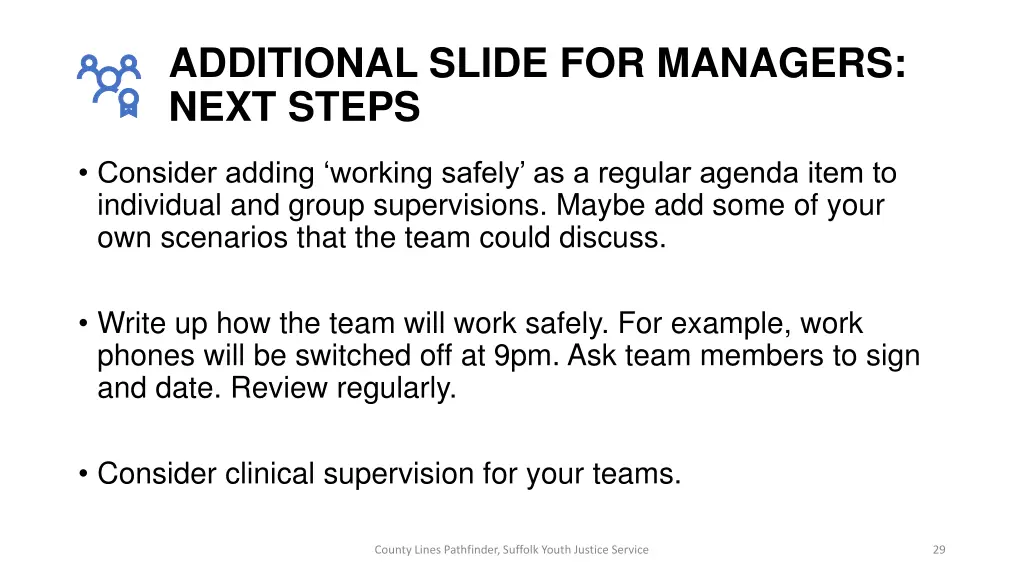 ADDITIONAL SLIDE FOR MANAGERS: NEXT STEPS

• Consider adding ‘working safely’ as a regular agenda item to individual and group supervisions. Maybe add some of your own scenarios that the team could discuss.

• Write up how the team will work safely. For example, work phones will be switched off at 9pm. Ask team members to sign and date. Review regularly.

• Consider clinical supervision for your teams.

County Lines Pathfinder, Suffolk Youth Justice Service

29